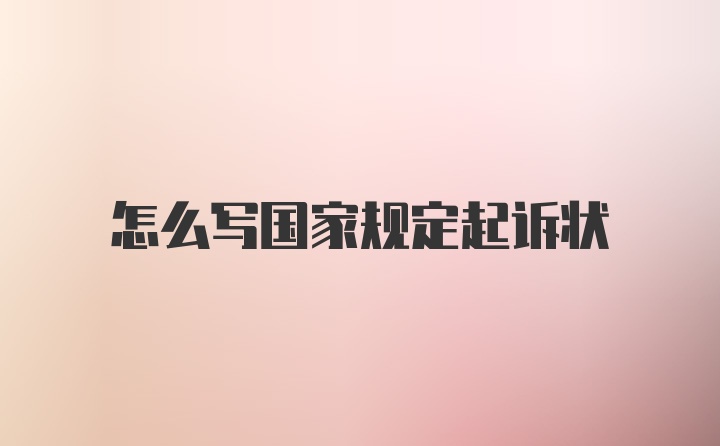 怎么写国家规定起诉状